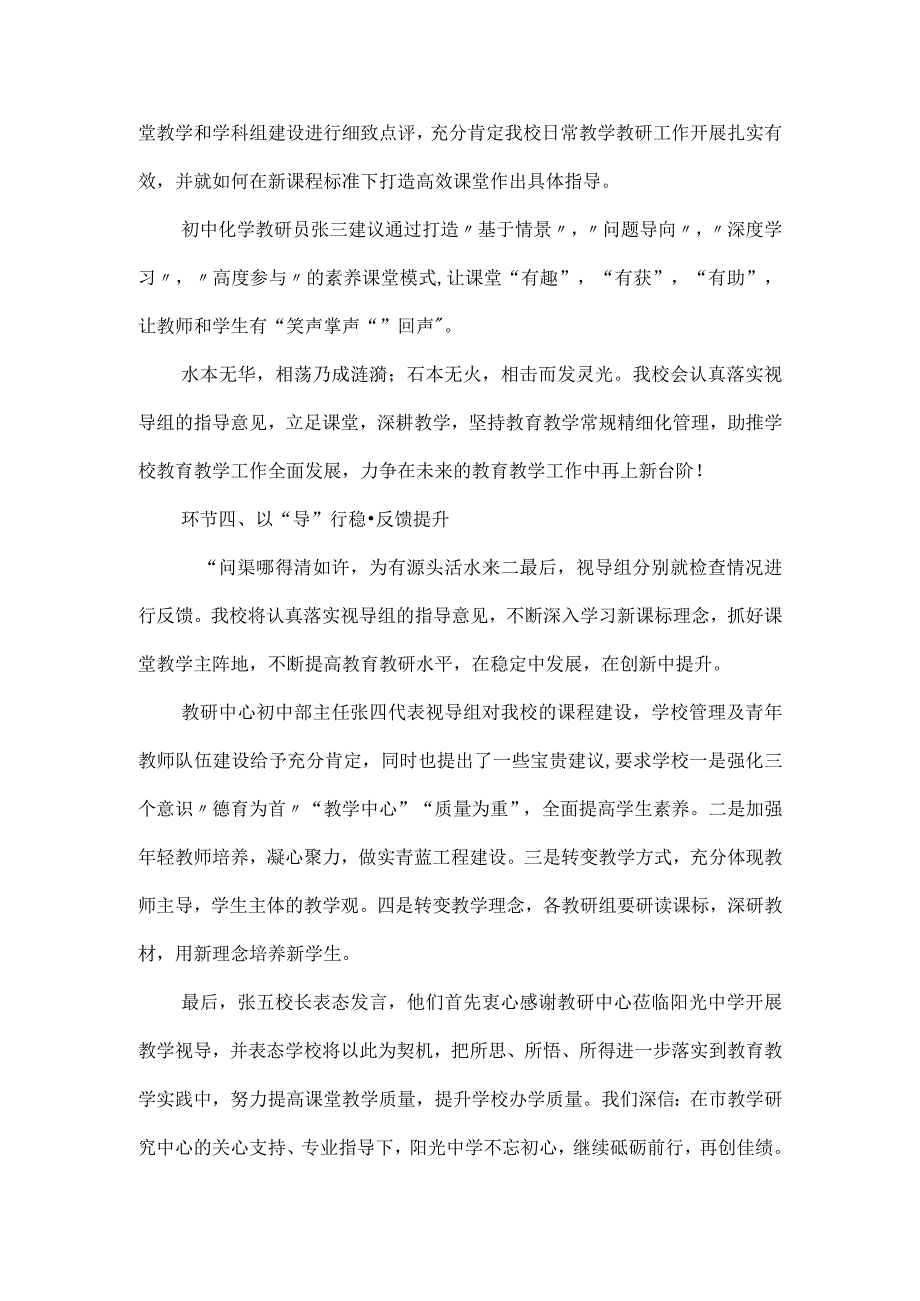 堂教学和学科组建设进行细致点评，充分肯定我校日常教学教研工作开展扎实有效，并就如何在新课程标准下打造高效课堂作出具体指导。

初中化学教研员张三建议通过打造〃基于情景〃，〃问题导向〃，〃深度学习〃，〃高度参与〃的素养课堂模式,让课堂“有趣”，“有获”，“有助”，让教师和学生有“笑声掌声“”回声″。

水本无华，相荡乃成涟漪；石本无火，相击而发灵光。我校会认真落实视导组的指导意见，立足课堂，深耕教学，坚持教育教学常规精细化管理，助推学校教育教学工作全面发展，力争在未来的教育教学工作中再上新台阶！

环节四、以“导”行稳•反馈提升

“问渠哪得清如许，为有源头活水来二最后，视导组分别就检查情况进行反馈。我校将认真落实视导组的指导意见，不断深入学习新课标理念，抓好课堂教学主阵地，不断提高教育教研水平，在稳定中发展，在创新中提升。

教研中心初中部主任张四代表视导组对我校的课程建设，学校管理及青年教师队伍建设给予充分肯定，同时也提出了一些宝贵建议,要求学校一是强化三个意识〃德育为首〃“教学中心”“质量为重”，全面提高学生素养。二是加强年轻教师培养，凝心聚力，做实青蓝工程建设。三是转变教学方式，充分体现教师主导，学生主体的教学观。四是转变教学理念，各教研组要研读课标，深研教材，用新理念培养新学生。

最后，张五校长表态发言，他们首先衷心感谢教研中心莅临阳光中学开展教学视导，并表态学校将以此为契机，把所思、所悟、所得进一步落实到教育教学实践中，努力提高课堂教学质量，提升学校办学质量。我们深信：在市教学研究中心的关心支持、专业指导下，阳光中学不忘初心，继续砥砺前行，再创佳绩。